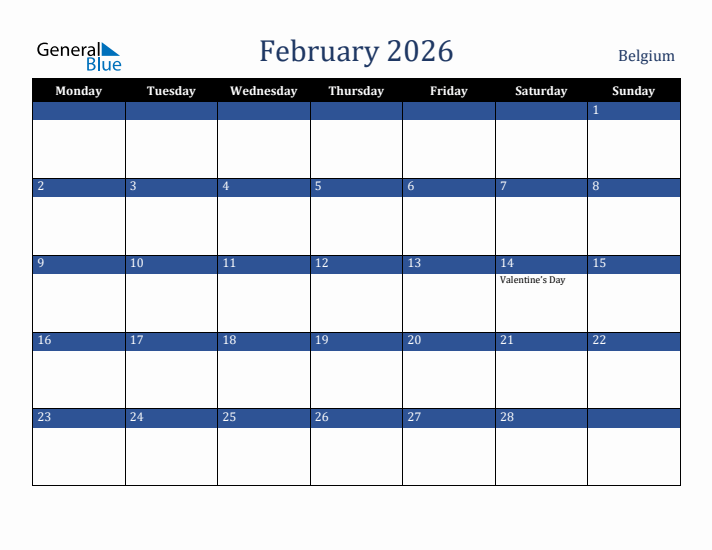 General Blue

February 2026

Belgium

| Monday | Tuesday | Wednesday | Thursday | Friday | Saturday | Sunday |
|---|---|---|---|---|---|---|
| | | | | | | 1 |
| 2 | 3 | 4 | 5 | 6 | 7 | 8 |
| 9 | 10 | 11 | 12 | 13 | 14 Valentine's Day | 15 |
| 16 | 17 | 18 | 19 | 20 | 21 | 22 |
| 23 | 24 | 25 | 26 | 27 | 28 | |